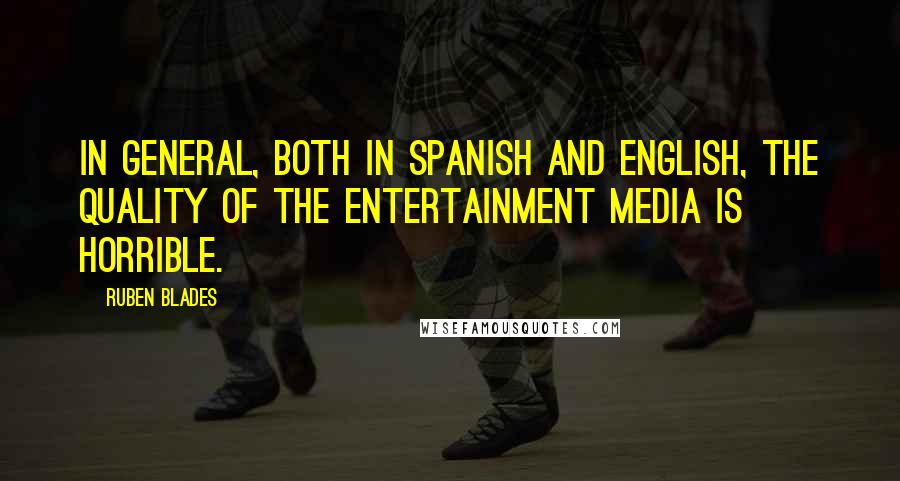 IN GENERAL, BOTH IN SPANISH AND ENGLISH, THE QUALITY OF THE ENTERTAINMENT MEDIA IS HORRIBLE.

RUBEN BLADES

WISEFAMOUSQUOTES.COM